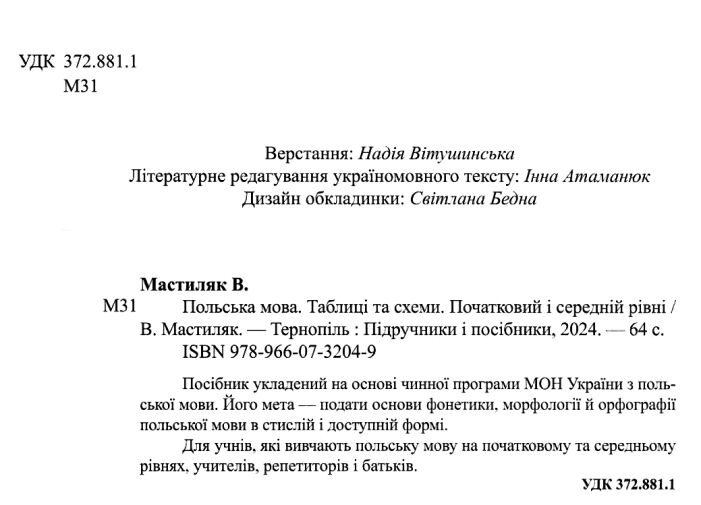 УДК 372.881.1
М31

Верстання: Надія Вітушинська
Літературне редагування україномовного тексту: Інна Атаманюк
Дизайн обкладинки: Світлана Бедна

Мастиляк В.
М31 Польська мова. Таблиці та схеми. Початковий і середній рівні / В. Мастиляк. — Тернопіль : Підручники і посібники, 2024. — 64 с.
ISBN 978-966-07-3204-9

Посібник укладений на основі чинної програми МОН України з польської мови. Його мета — подати основи фонетики, морфології й орфографії польської мови в стислій і доступній формі.

Для учнів, які вивчають польську мову на початковому та середньому рівнях, учителів, репетиторів і батьків.

УДК 372.881.1